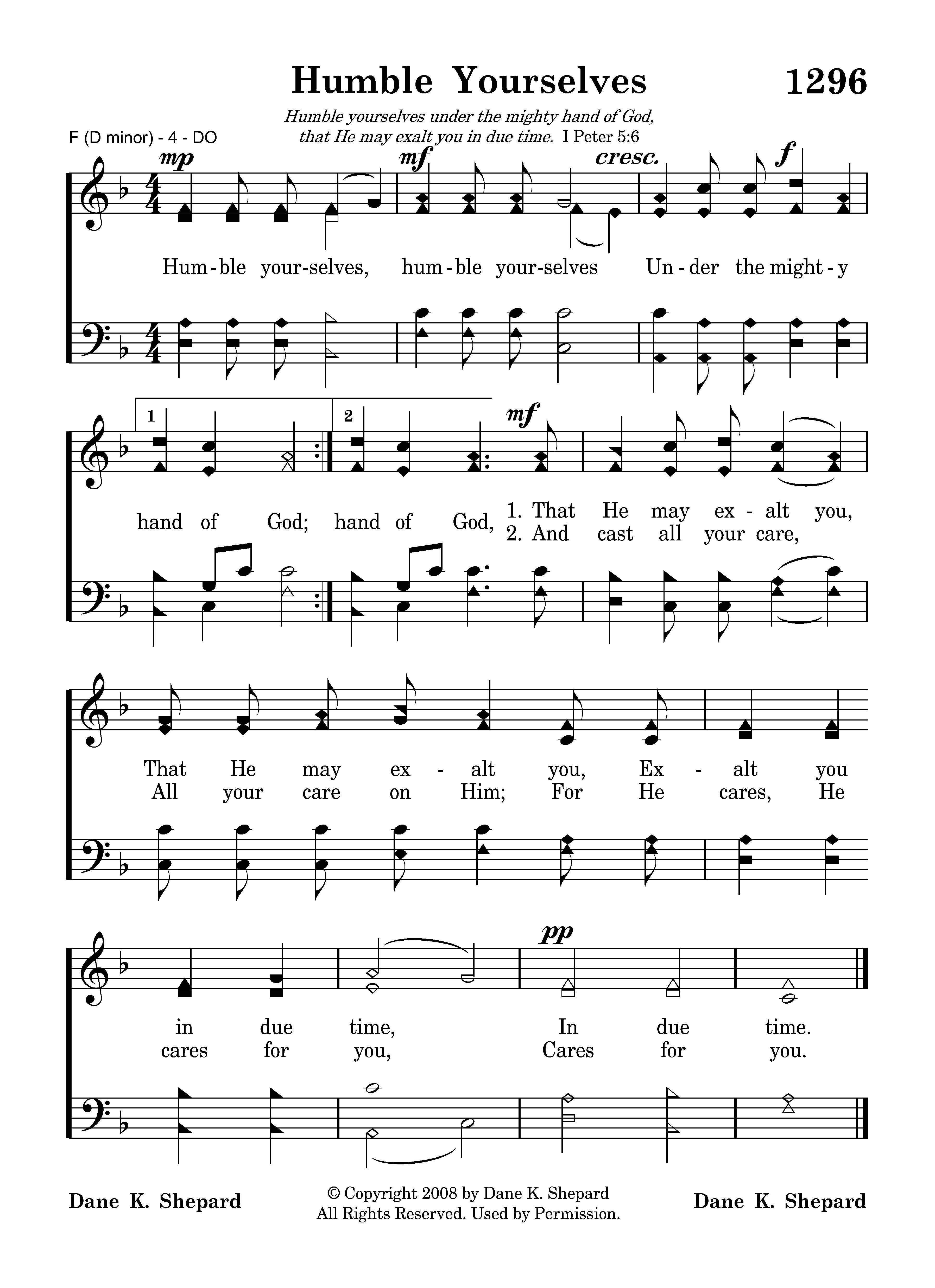 Humble Yourselves

1296

Humble yourselves under the mighty hand of God, that He may exalt you in due time. I Peter 5:6

F (D minor) - 4 - DO

mp mf cresc. f

Hum - ble your - selves, hum - ble your - selves Un - der the might - y

1 2 mf

hand of God; hand of God, 1. That He may ex - alt you,
2. And cast all your care,

That He may ex - alt you, Ex - alt you
All your care on Him; For He cares, He

pp

in due time, In due time.
cares for you, Cares for you.

Dane K. Shepard

© Copyright 2008 by Dane K. Shepard
All Rights Reserved. Used by Permission.

Dane K. Shepard